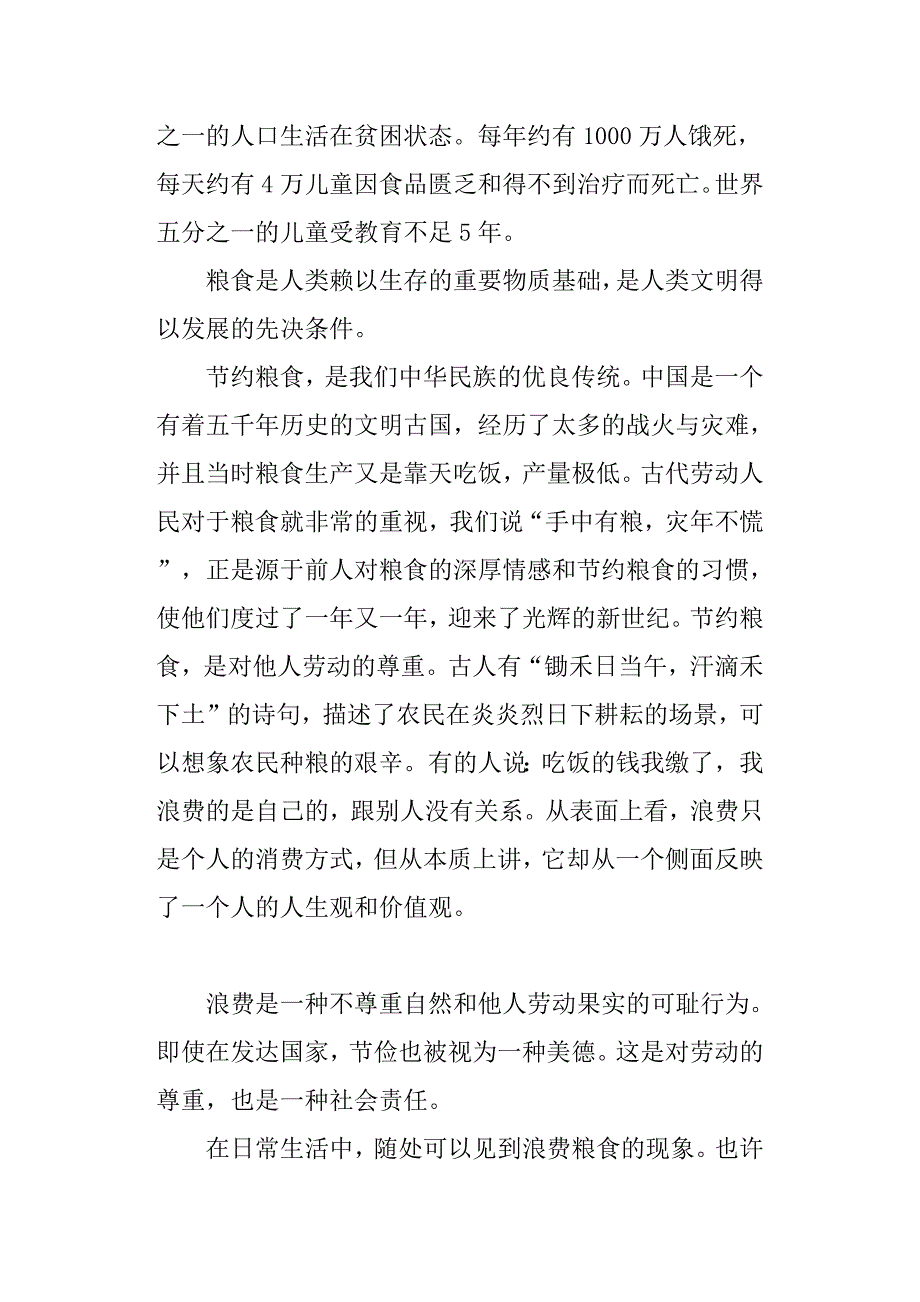 之一的人口生活在贫困状态。每年约有 1000 万人饿死，每天约有 4 万儿童因食品匮乏和得不到治疗而死亡。世界五分之一的儿童受教育不足 5 年。

粮食是人类赖以生存的重要物质基础，是人类文明得以发展的先决条件。

节约粮食，是我们中华民族的优良传统。中国是一个有着五千年历史的文明古国，经历了太多的战火与灾难，并且当时粮食生产又是靠天吃饭，产量极低。古代劳动人民对于粮食就非常的重视，我们说“手中有粮，灾年不慌”，正是源于前人对粮食的深厚情感和节约粮食的习惯，使他们度过了一年又一年，迎来了光辉的新世纪。节约粮食，是对他人劳动的尊重。古人有“锄禾日当午，汗滴禾下土”的诗句，描述了农民在炎炎烈日下耕耘的场景，可以想象农民种粮的艰辛。有的人说:吃饭的钱我缴了，我浪费的是自己的，跟别人没有关系。从表面上看，浪费只是个人的消费方式，但从本质上讲，它却从一个侧面反映了一个人的人生观和价值观。

浪费是一种不尊重自然和他人劳动果实的可耻行为。即使在发达国家，节俭也被视为一种美德。这是对劳动的尊重，也是一种社会责任。

在日常生活中，随处可以见到浪费粮食的现象。也许